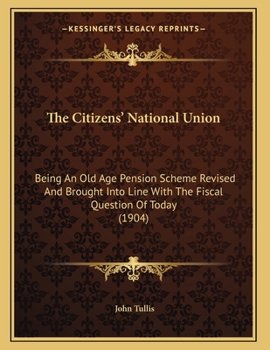 —KESSINGER'S LEGACY REPRINTS—

The Citizens' National Union

Being An Old Age Pension Scheme Revised And Brought Into Line With The Fiscal Question Of Today
(1904)

John Tullis